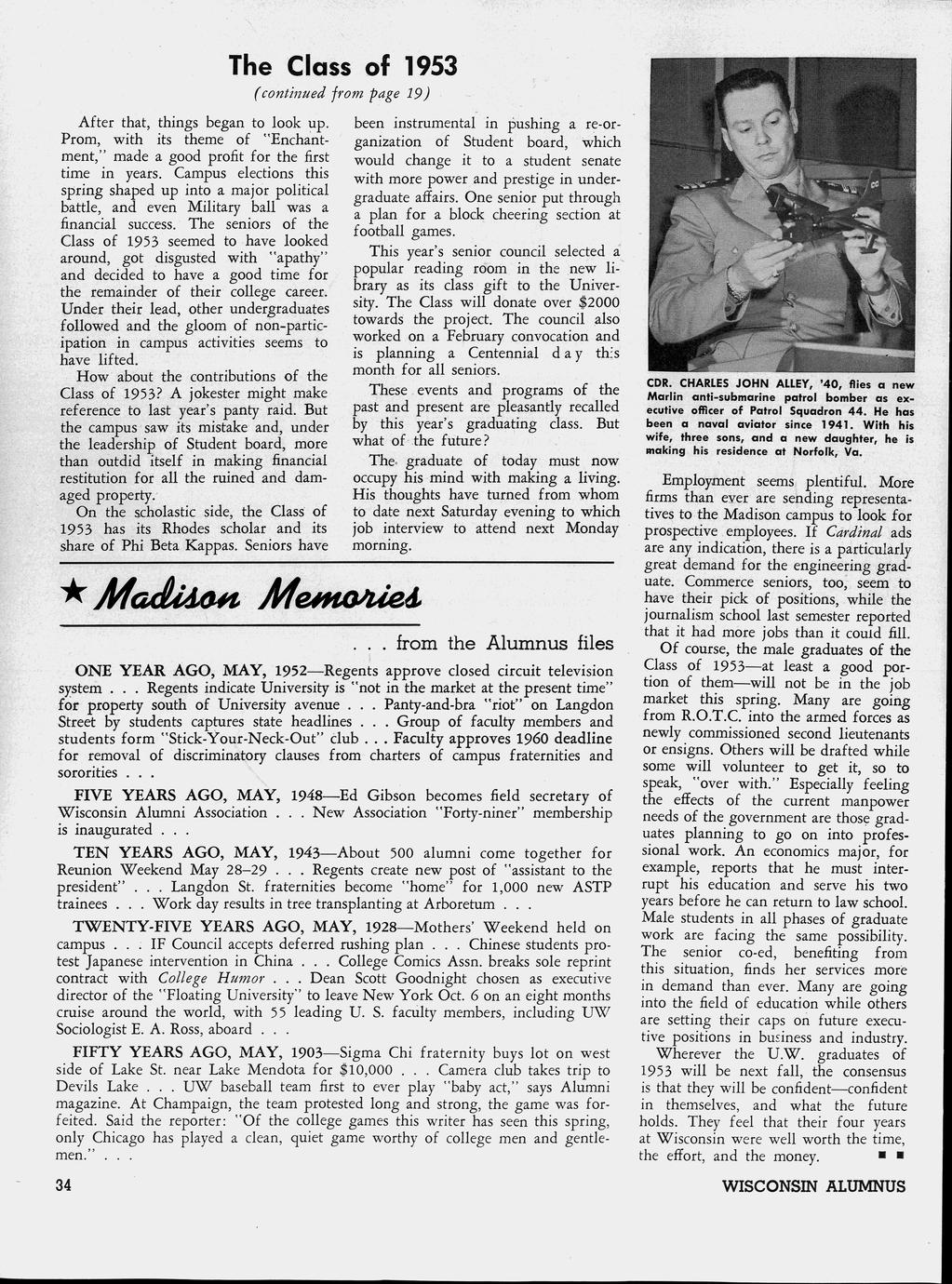 The Class of 1953

(continued from page 19)

After that, things began to look up. Prom, with its theme of "Enchantment," made a good profit for the first time in years. Campus elections this spring shaped up into a major political battle, and even Military ball was a financial success. The seniors of the Class of 1953 seemed to have looked around, got disgusted with "apathy" and decided to have a good time for the remainder of their college career. Under their lead, other undergraduates followed and the gloom of non-participation in campus activities seems to have lifted.

How about the contributions of the Class of 1953? A jokester might make reference to last year's panty raid. But the campus saw its mistake and, under the leadership of Student board, more than outdid itself in making financial restitution for all the ruined and damaged property.

On the scholastic side, the Class of 1953 has its Rhodes scholar and its share of Phi Beta Kappas. Seniors have been instrumental in pushing a re-organization of Student board, which would change it to a student senate with more power and prestige in undergraduate affairs. One senior put through a plan for a block cheering section at football games.

This year's senior council selected a popular reading room in the new library as its class gift to the University. The Class will donate over $2000 towards the project. The council also worked on a February convocation and is planning a Centennial day this month for all seniors.

These events and programs of the past and present are pleasantly recalled by this year's graduating class. But what of the future?

The graduate of today must now occupy his mind with making a living. His thoughts have turned from whom to date next Saturday evening to which job interview to attend next Monday morning.

CDR. CHARLES JOHN ALLEY, '40, flies a new Marlin anti-submarine patrol bomber as executive officer of Patrol Squadron 44. He has been a naval aviator since 1941. With his wife, three sons, and a new daughter, he is making his residence at Norfolk, Va.

Employment seems plentiful. More firms than ever are sending representatives to the Madison campus to look for prospective employees. If Cardinal ads are any indication, there is a particularly great demand for the engineering graduate. Commerce seniors, too, seem to have their pick of positions, while the journalism school last semester reported that it had more jobs than it could fill.

Of course, the male graduates of the Class of 1953—at least a good portion of them—will not be in the job market this spring. Many are going from R.O.T.C. into the armed forces as newly commissioned second lieutenants or ensigns. Others will be drafted while some will volunteer to get it, so to speak, "over with." Especially feeling the effects of the current manpower needs of the government are those graduates planning to go on into professional work. An economics major, for example, reports that he must interrupt his education and serve his two years before he can return to law school. Male students in all phases of graduate work are facing the same possibility. The senior co-ed, benefiting from this situation, finds her services more in demand than ever. Many are going into the field of education while others are setting their caps on future executive positions in business and industry.

Wherever the U.W. graduates of 1953 will be next fall, the consensus is that they will be confident—confident in themselves, and what the future holds. They feel that their four years at Wisconsin were well worth the time, the effort, and the money. ■ ■

★ Madison Memories

. . . from the Alumnus files

ONE YEAR AGO, MAY, 1952—Regents approve closed circuit television system . . . Regents indicate University is "not in the market at the present time" for property south of University avenue . . . Panty-and-bra "riot" on Langdon Street by students captures state headlines . . . Group of faculty members and students form "Stick-Your-Neck-Out" club . . . Faculty approves 1960 deadline for removal of discriminatory clauses from charters of campus fraternities and sororities . . .

FIVE YEARS AGO, MAY, 1948—Ed Gibson becomes field secretary of Wisconsin Alumni Association . . . New Association "Forty-niner" membership is inaugurated . . .

TEN YEARS AGO, MAY, 1943—About 500 alumni come together for Reunion Weekend May 28–29 . . . Regents create new post of "assistant to the president" . . . Langdon St. fraternities become "home" for 1,000 new ASTP trainees . . . Work day results in tree transplanting at Arboretum . . .

TWENTY-FIVE YEARS AGO, MAY, 1928—Mothers' Weekend held on campus . . . IF Council accepts deferred rushing plan . . . Chinese students protest Japanese intervention in China . . . College Comics Assn. breaks sole reprint contract with College Humor . . . Dean Scott Goodnight chosen as executive director of the "Floating University" to leave New York Oct. 6 on an eight months cruise around the world, with 55 leading U. S. faculty members, including UW Sociologist E. A. Ross, aboard . . .

FIFTY YEARS AGO, MAY, 1903—Sigma Chi fraternity buys lot on west side of Lake St. near Lake Mendota for $10,000 . . . Camera club takes trip to Devils Lake . . . UW baseball team first to ever play "baby act," says Alumni magazine. At Champaign, the team protested long and strong, the game was forfeited. Said the reporter: "Of the college games this writer has seen this spring, only Chicago has played a clean, quiet game worthy of college men and gentlemen." . . .

34

WISCONSIN ALUMNUS